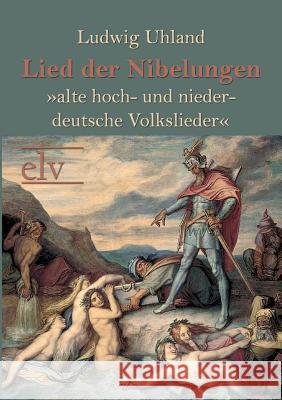 Ludwig Uhland

Lied der Nibelungen

»alte hoch- und nieder-deutsche Volkslieder«

elv

Kraina Książek